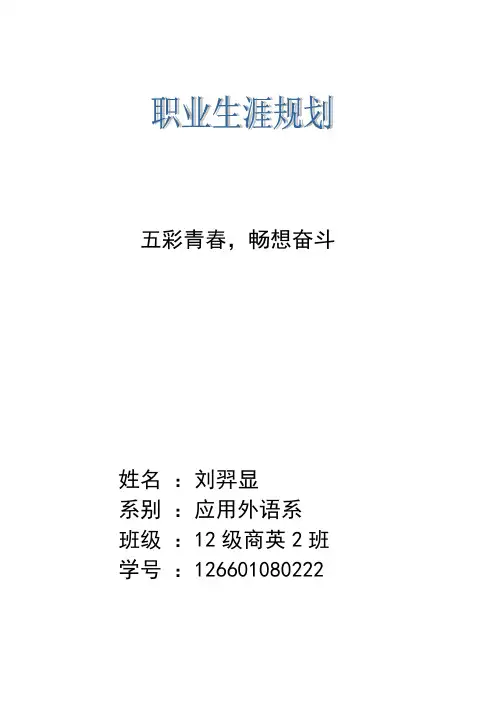 职业生涯规划

五彩青春，畅想奋斗

姓名：刘羿显
系别：应用外语系
班级：12级商英2班
学号：126601080222